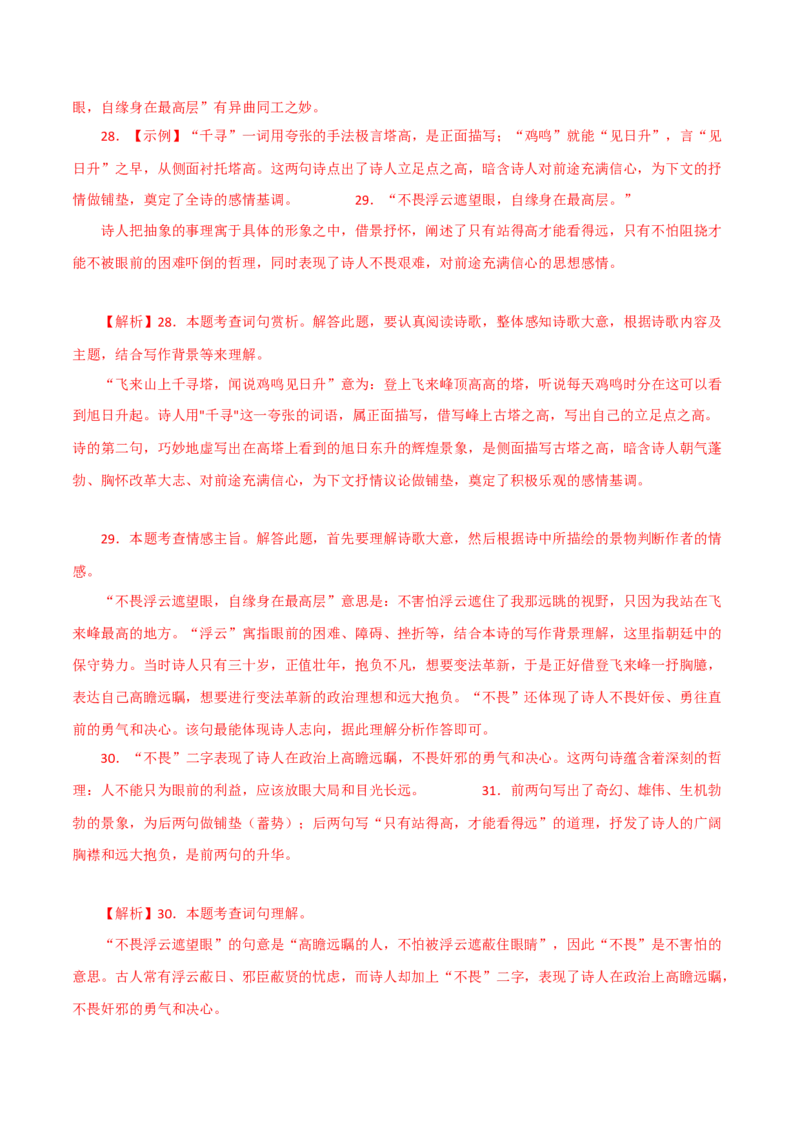 眼，自缘身在最高层”有异曲同工之妙。

28．【示例】“千寻”一词用夸张的手法极言塔高，是正面描写；“鸡鸣”就能“见日升”，言“见日升”之早，从侧面衬托塔高。这两句诗点出了诗人立足点之高，暗含诗人对前途充满信心，为下文的抒情做铺垫，奠定了全诗的感情基调。 29．“不畏浮云遮望眼，自缘身在最高层。”

诗人把抽象的事理寓于具体的形象之中，借景抒怀，阐述了只有站得高才能看得远，只有不怕阻挠才能不被眼前的困难吓倒的哲理，同时表现了诗人不畏艰难，对前途充满信心的思想感情。

【解析】28．本题考查词句赏析。解答此题，要认真阅读诗歌，整体感知诗歌大意，根据诗歌内容及主题，结合写作背景等来理解。

“飞来山上千寻塔，闻说鸡鸣见日升”意为：登上飞来峰顶高高的塔，听说每天鸡鸣时分在这可以看到旭日升起。诗人用"千寻"这一夸张的词语，属正面描写，借写峰上古塔之高，写出自己的立足点之高。诗的第二句，巧妙地虚写出在高塔上看到的旭日东升的辉煌景象，是侧面描写古塔之高，暗含诗人朝气蓬勃、胸怀改革大志、对前途充满信心，为下文抒情议论做铺垫，奠定了积极乐观的感情基调。

29．本题考查情感主旨。解答此题，首先要理解诗歌大意，然后根据诗中所描绘的景物判断作者的情感。

“不畏浮云遮望眼，自缘身在最高层”意思是：不害怕浮云遮住了我那远眺的视野，只因为我站在飞来峰最高的地方。“浮云”寓指眼前的困难、障碍、挫折等，结合本诗的写作背景理解，这里指朝廷中的保守势力。当时诗人只有三十岁，正值壮年，抱负不凡，想要变法革新，于是正好借登飞来峰一抒胸臆，表达自己高瞻远瞩，想要进行变法革新的政治理想和远大抱负。“不畏”还体现了诗人不畏奸佞、勇往直前的勇气和决心。该句最能体现诗人志向，据此理解分析作答即可。

30．“不畏”二字表现了诗人在政治上高瞻远瞩，不畏奸邪的勇气和决心。这两句诗蕴含着深刻的哲理：人不能只为眼前的利益，应该放眼大局和目光长远。 31．前两句写出了奇幻、雄伟、生机勃勃的景象，为后两句做铺垫（蓄势）；后两句写“只有站得高，才能看得远”的道理，抒发了诗人的广阔胸襟和远大抱负，是前两句的升华。

【解析】30．本题考查词句理解。

“不畏浮云遮望眼”的句意是“高瞻远瞩的人，不怕被浮云遮蔽住眼睛”，因此“不畏”是不害怕的意思。古人常有浮云蔽日、邪臣蔽贤的忧虑，而诗人却加上“不畏”二字，表现了诗人在政治上高瞻远瞩，不畏奸邪的勇气和决心。